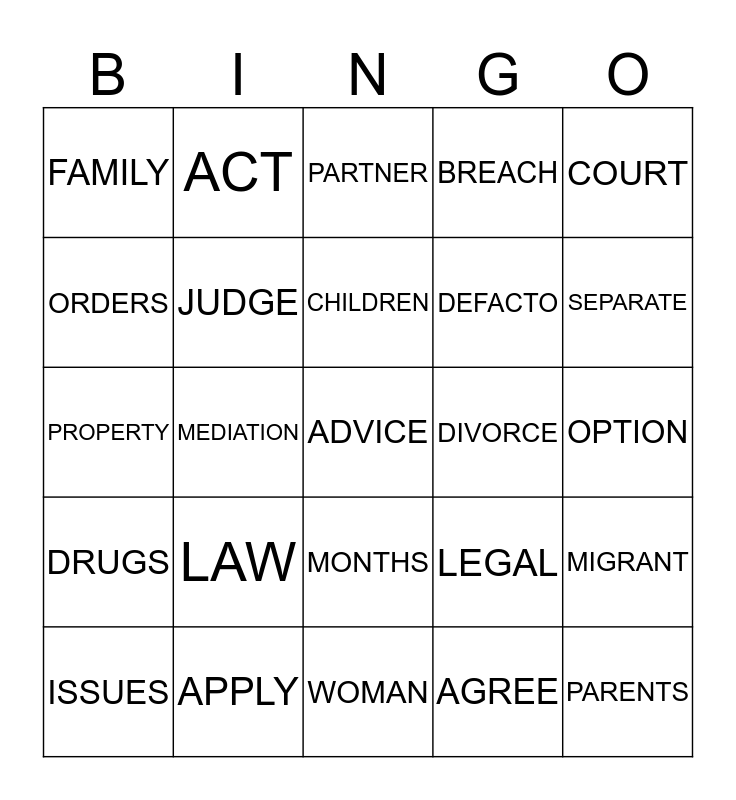 | B | I | N | G | O |
|---|---|---|---|---|
| FAMILY | ACT | PARTNER | BREACH | COURT |
| ORDERS | JUDGE | CHILDREN | DEFACTO | SEPARATE |
| PROPERTY | MEDIATION | ADVICE | DIVORCE | OPTION |
| DRUGS | LAW | MONTHS | LEGAL | MIGRANT |
| ISSUES | APPLY | WOMAN | AGREE | PARENTS |